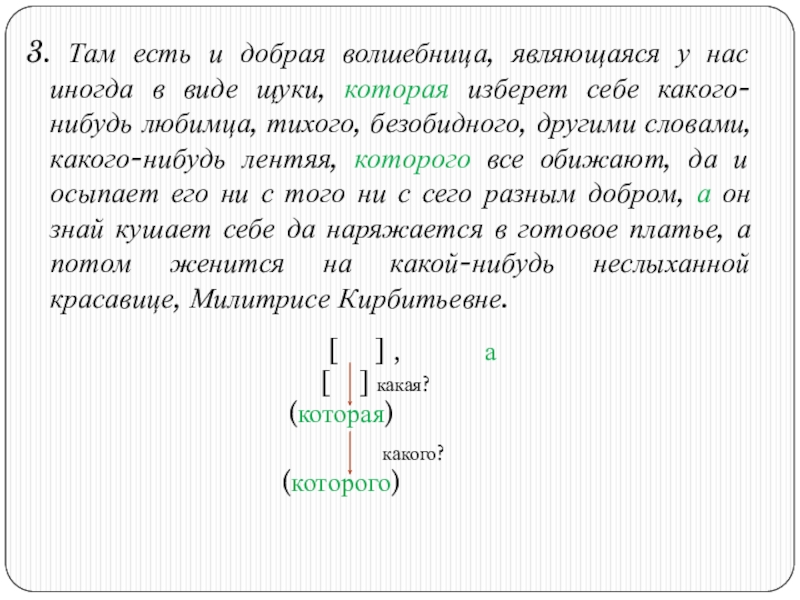 3. Там есть и добрая волшебница, являющаяся у нас иногда в виде щуки, которая изберет себе какого-нибудь любимца, тихого, безобидного, другими словами, какого-нибудь лентяя, которого все обижают, да и осыпает его ни с того ни с сего разным добром, а он знай кушает себе да наряжается в готовое платье, а потом женится на какой-нибудь неслыханной красавице, Милитрисе Кирбитьевне.

[ ] , а

[ ] какая?

(которая)

какого?

(которого)